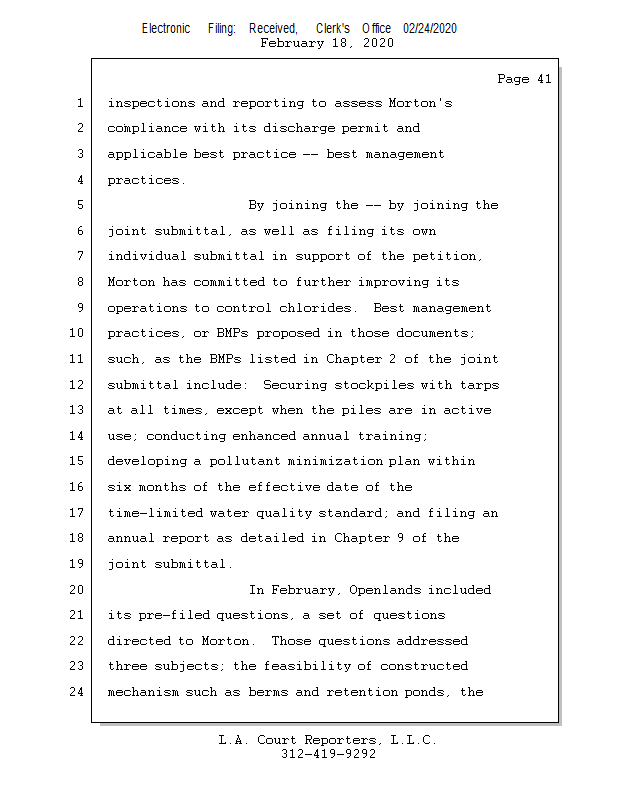 Electronic Filing: Received, Clerk's Office 02/24/2020
February 18, 2020

Page 41

1 inspections and reporting to assess Morton's
2 compliance with its discharge permit and
3 applicable best practice -- best management
4 practices.
5 By joining the -- by joining the
6 joint submittal, as well as filing its own
7 individual submittal in support of the petition,
8 Morton has committed to further improving its
9 operations to control chlorides. Best management
10 practices, or BMPs proposed in those documents;
11 such, as the BMPs listed in Chapter 2 of the joint
12 submittal include: Securing stockpiles with tarps
13 at all times, except when the piles are in active
14 use; conducting enhanced annual training;
15 developing a pollutant minimization plan within
16 six months of the effective date of the
17 time-limited water quality standard; and filing an
18 annual report as detailed in Chapter 9 of the
19 joint submittal.
20 In February, Openlands included
21 its pre-filed questions, a set of questions
22 directed to Morton. Those questions addressed
23 three subjects; the feasibility of constructed
24 mechanism such as berms and retention ponds, the

L.A. Court Reporters, L.L.C.
312-419-9292